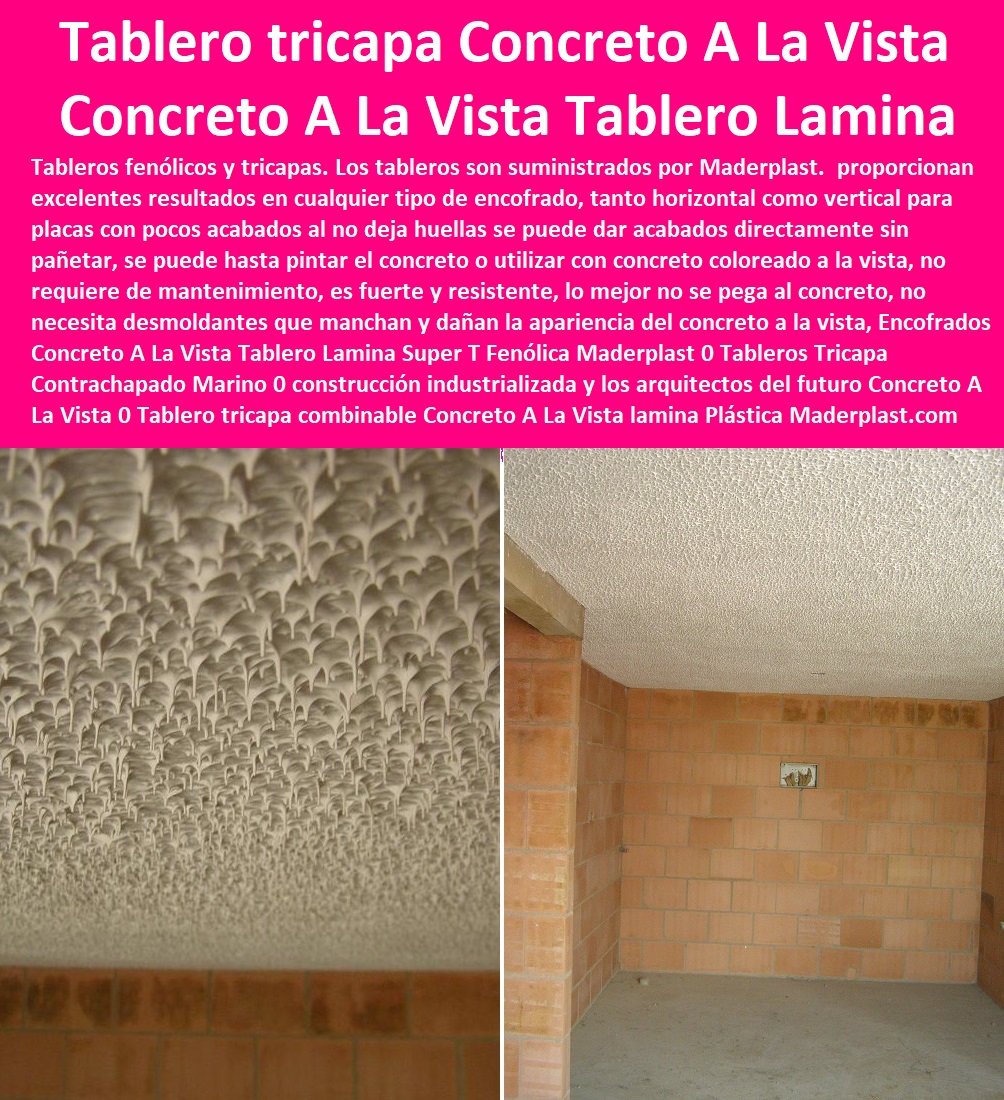 Tablero tricapa Concreto A La Vista Concreto A La Vista Tablero Lamina

Tableros fenólicos y tricapas. Los tableros son suministrados por Maderplast. proporcionan excelentes resultados en cualquier tipo de encofrado, tanto horizontal como vertical para placas con pocos acabados al no deja huellas se puede dar acabados directamente sin pañetar, se puede hasta pintar el concreto o utilizar con concreto coloreado a la vista, no requiere de mantenimiento, es fuerte y resistente, lo mejor no se pega al concreto, no necesita desmoldantes que manchan y dañan la apariencia del concreto a la vista, Encofrados Concreto A La Vista Tablero Lamina Super T Fenólica Maderplast 0 Tableros Tricapa Contrachapado Marino 0 construcción industrializada y los arquitectos del futuro Concreto A La Vista 0 Tablero tricapa combinable Concreto A La Vista lamina Plástica Maderplast.com